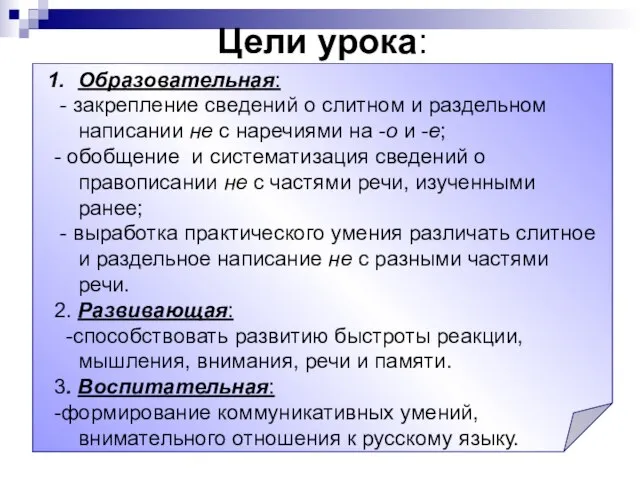 Цели урока:

1. Образовательная:
- закрепление сведений о слитном и раздельном написании не с наречиями на -о и -е;
- обобщение и систематизация сведений о правописании не с частями речи, изученными ранее;
- выработка практического умения различать слитное и раздельное написание не с разными частями речи.
2. Развивающая:
-способствовать развитию быстроты реакции, мышления, внимания, речи и памяти.
3. Воспитательная:
-формирование коммуникативных умений, внимательного отношения к русскому языку.